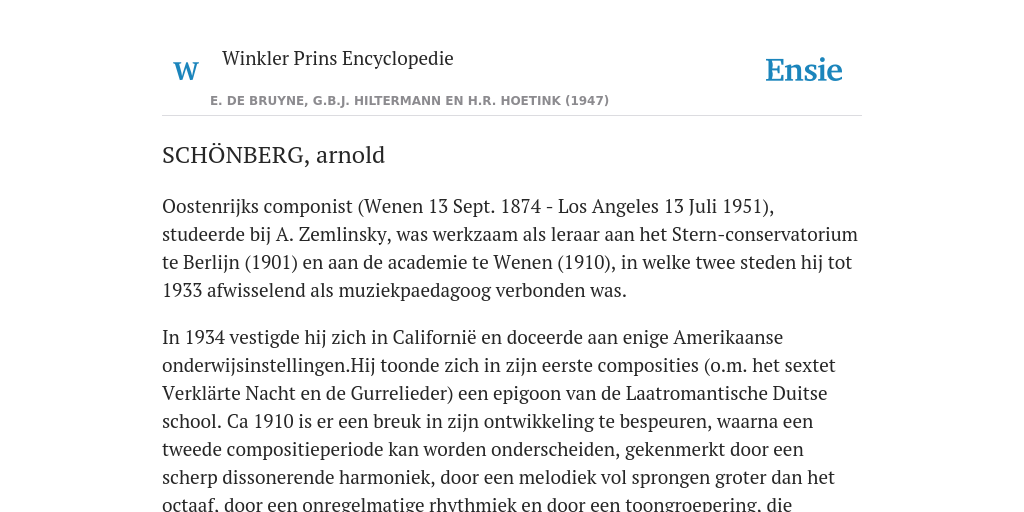 W Winkler Prins Encyclopedie

Ensie

E. DE BRUYNE, G.B.J. HILTERMANN EN H.R. HOETINK (1947)

SCHÖNBERG, arnold

Oostenrijks componist (Wenen 13 Sept. 1874 - Los Angeles 13 Juli 1951), studeerde bij A. Zemlinsky, was werkzaam als leraar aan het Stern-conservatorium te Berlijn (1901) en aan de academie te Wenen (1910), in welke twee steden hij tot 1933 afwisselend als muziekpaedagoog verbonden was.

In 1934 vestigde hij zich in Californië en doceerde aan enige Amerikaanse onderwijsinstellingen.Hij toonde zich in zijn eerste composities (o.m. het sextet Verklärte Nacht en de Gurrelieder) een epigoon van de Laatromantische Duitse school. Ca 1910 is er een breuk in zijn ontwikkeling te bespeuren, waarna een tweede compositieperiode kan worden onderscheiden, gekenmerkt door een scherp dissonerende harmoniek, door een melodiek vol sprongen groter dan het octaaf, door een onregelmatige rhythmiek en door een toongroepering, die